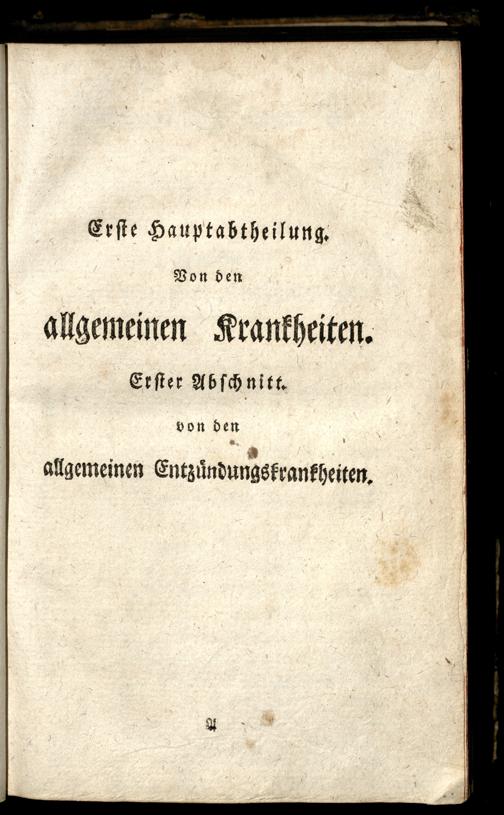 Erste Hauptabtheilung.

Von den

allgemeinen Krankheiten.

Erster Abschnitt.

von den

allgemeinen Entzündungskrankheiten.

A